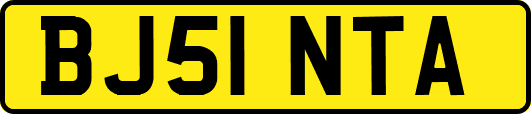 BJ51 NTA